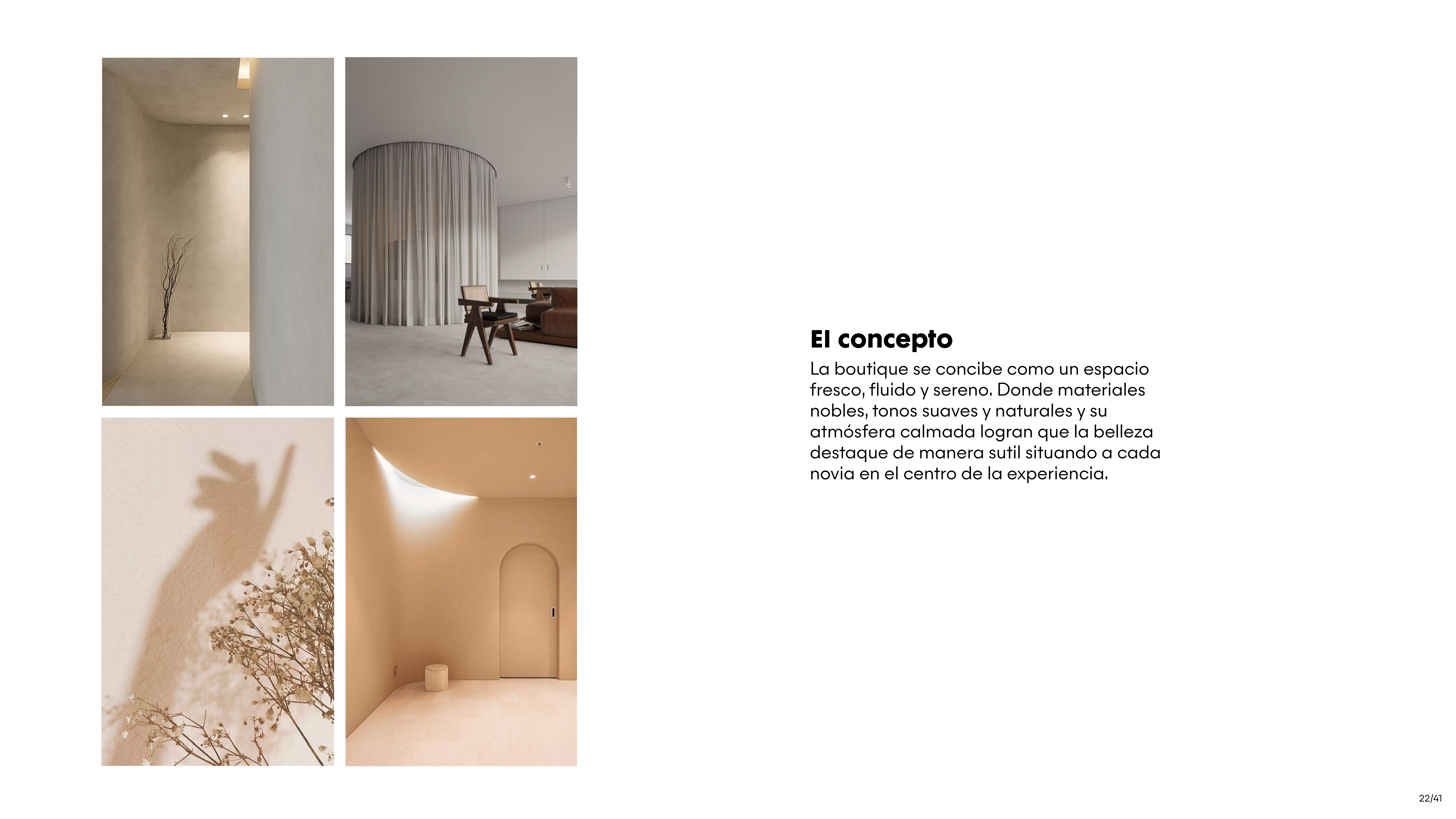 El concepto

La boutique se concibe como un espacio fresco, fluido y sereno. Donde materiales nobles, tonos suaves y naturales y su atmósfera calmada logran que la belleza destaque de manera sutil situando a cada novia en el centro de la experiencia.

22/41